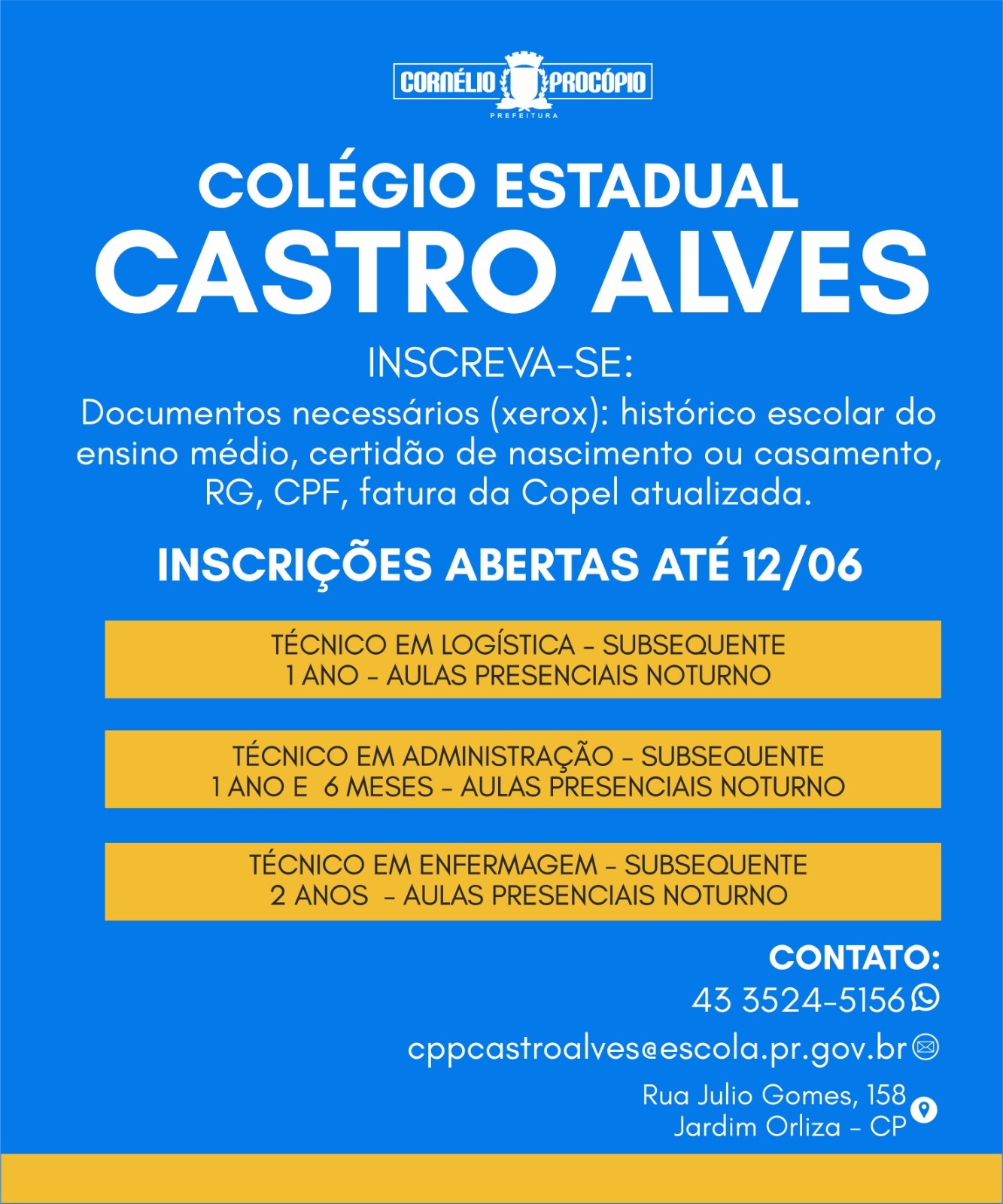 CORNÉLIO PROCÓPIO
PREFEITURA

COLÉGIO ESTADUAL
CASTRO ALVES

INSCREVA-SE:
Documentos necessários (xerox): histórico escolar do ensino médio, certidão de nascimento ou casamento, RG, CPF, fatura da Copel atualizada.

INSCRIÇÕES ABERTAS ATÉ 12/06

TÉCNICO EM LOGÍSTICA - SUBSEQUENTE
1 ANO - AULAS PRESENCIAIS NOTURNO

TÉCNICO EM ADMINISTRAÇÃO - SUBSEQUENTE
1 ANO E 6 MESES - AULAS PRESENCIAIS NOTURNO

TÉCNICO EM ENFERMAGEM - SUBSEQUENTE
2 ANOS - AULAS PRESENCIAIS NOTURNO

CONTATO:
43 3524-5156
cppcastroalves@escola.pr.gov.br
Rua Julio Gomes, 158
Jardim Orliza - CP